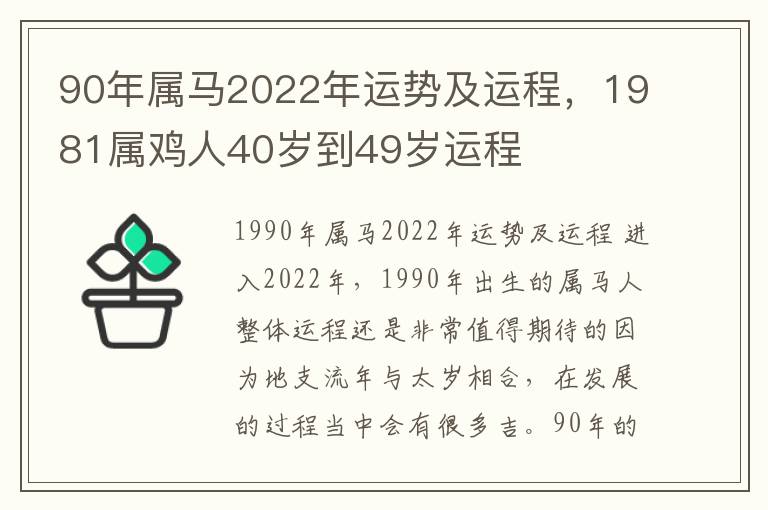 90年属马2022年运势及运程，1981属鸡人40岁到49岁运程

1990年属马2022年运势及运程 进入2022年，1990年出生的属马人整体运程还是非常值得期待的因为地支流年与太岁相合，在发展的过程当中会有很多吉。90年的